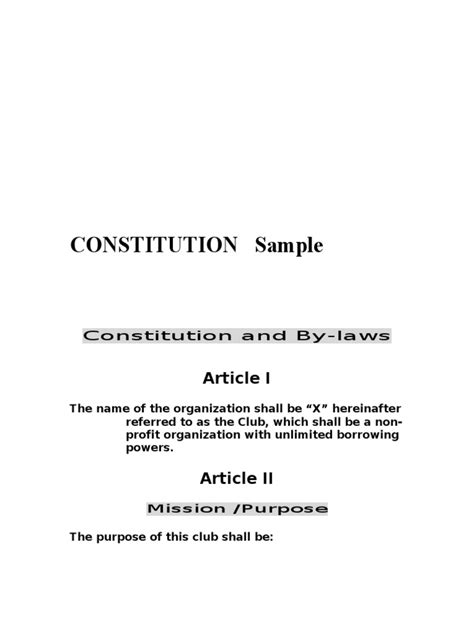 CONSTITUTION Sample

Constitution and By-laws

Article I

The name of the organization shall be “X” hereinafter referred to as the Club, which shall be a non-profit organization with unlimited borrowing powers.

Article II

Mission /Purpose

The purpose of this club shall be: